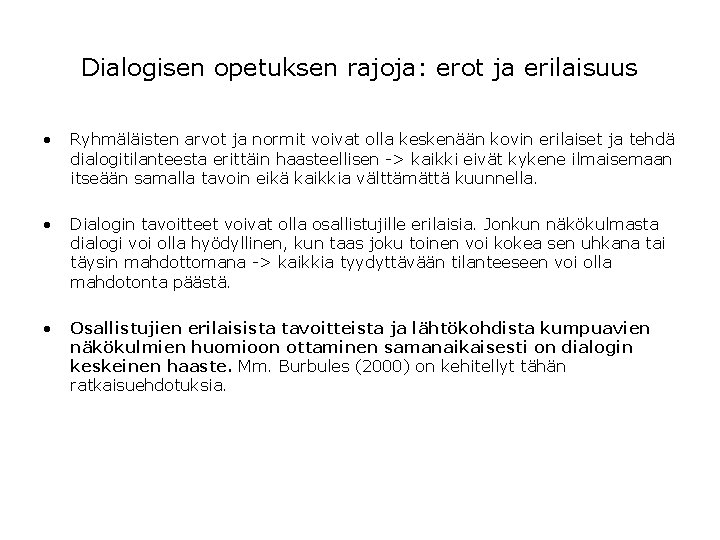 Dialogisen opetuksen rajoja: erot ja erilaisuus

• Ryhmäläisten arvot ja normit voivat olla keskenään kovin erilaiset ja tehdä dialogitilanteesta erittäin haasteellisen -> kaikki eivät kykene ilmaisemaan itseään samalla tavoin eikä kaikkia välttämättä kuunnella.

• Dialogin tavoitteet voivat olla osallistujille erilaisia. Jonkun näkökulmasta dialogi voi olla hyödyllinen, kun taas joku toinen voi kokea sen uhkana tai täysin mahdottomana -> kaikkia tyydyttävään tilanteeseen voi olla mahdotonta päästä.

• Osallistujien erilaisista tavoitteista ja lähtökohdista kumpuavien näkökulmien huomioon ottaminen samanaikaisesti on dialogin keskeinen haaste. Mm. Burbules (2000) on kehitellyt tähän ratkaisuehdotuksia.